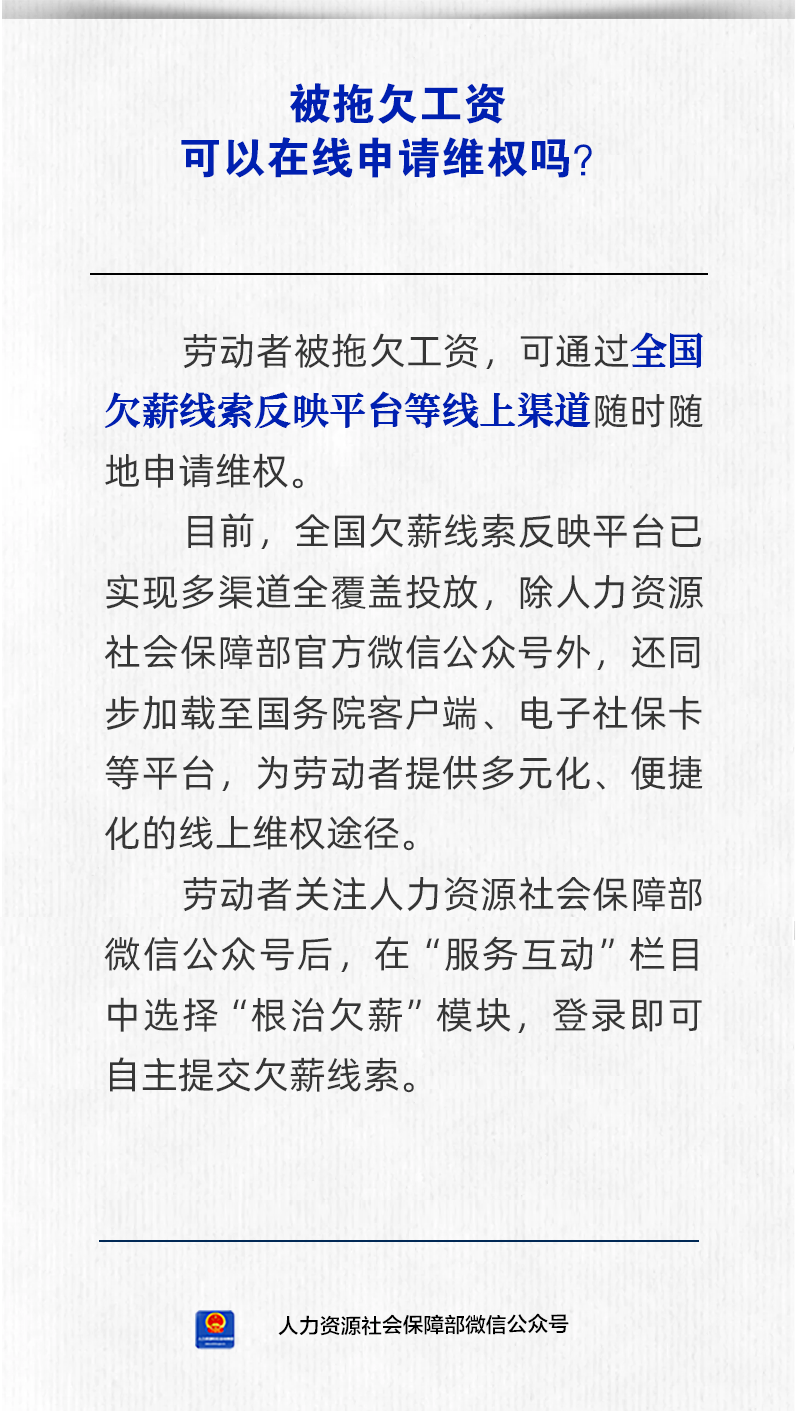 被拖欠工资
可以在线申请维权吗?

劳动者被拖欠工资，可通过全国欠薪线索反映平台等线上渠道随时随地申请维权。

目前，全国欠薪线索反映平台已实现多渠道全覆盖投放，除人力资源社会保障部官方微信公众号外，还同步加载至国务院客户端、电子社保卡等平台，为劳动者提供多元化、便捷化的线上维权途径。

劳动者关注人力资源社会保障部微信公众号后，在“服务互动”栏目中选择“根治欠薪”模块，登录即可自主提交欠薪线索。

人力资源社会保障部微信公众号